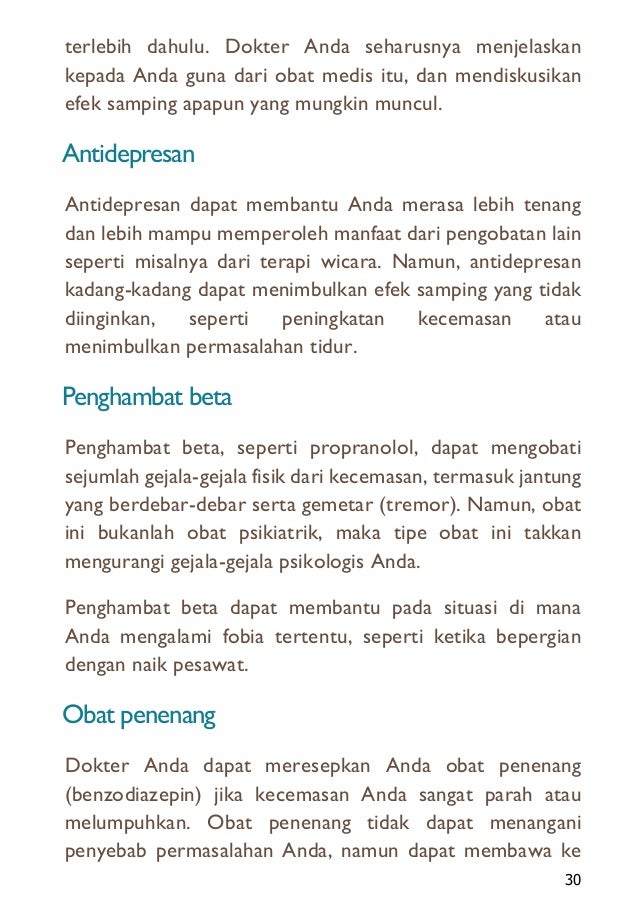 terlebih dahulu. Dokter Anda seharusnya menjelaskan kepada Anda guna dari obat medis itu, dan mendiskusikan efek samping apapun yang mungkin muncul.

Antidepresan

Antidepresan dapat membantu Anda merasa lebih tenang dan lebih mampu memperoleh manfaat dari pengobatan lain seperti misalnya dari terapi wicara. Namun, antidepresan kadang-kadang dapat menimbulkan efek samping yang tidak diinginkan, seperti peningkatan kecemasan atau menimbulkan permasalahan tidur.

Penghambat beta

Penghambat beta, seperti propranolol, dapat mengobati sejumlah gejala-gejala fisik dari kecemasan, termasuk jantung yang berdebar-debar serta gemetar (tremor). Namun, obat ini bukanlah obat psikiatrik, maka tipe obat ini takkan mengurangi gejala-gejala psikologis Anda.

Penghambat beta dapat membantu pada situasi di mana Anda mengalami fobia tertentu, seperti ketika bepergian dengan naik pesawat.

Obat penenang

Dokter Anda dapat meresepkan Anda obat penenang (benzodiazepin) jika kecemasan Anda sangat parah atau melumpuhkan. Obat penenang tidak dapat menangani penyebab permasalahan Anda, namun dapat membawa ke

30